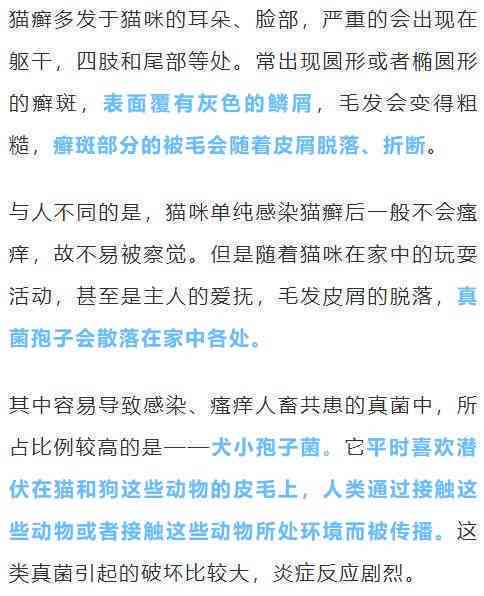 猫癣多发于猫咪的耳朵、脸部，严重的会出现在躯干，四肢和尾部等处。常出现圆形或者椭圆形的癣斑，表面覆有灰色的鳞屑，毛发会变得粗糙，癣斑部分的被毛会随着皮屑脱落、折断。

与人不同的是，猫咪单纯感染猫癣后一般不会瘙痒，故不易被察觉。但是随着猫咪在家中的玩耍活动，甚至是主人的爱抚，毛发皮屑的脱落，真菌孢子会散落在家中各处。

其中容易导致感染、瘙痒人畜共患的真菌中，所占比例较高的是——犬小孢子菌。它平时喜欢潜伏在猫和狗这些动物的皮毛上，人类通过接触这些动物或者接触这些动物所处环境而被传播。这类真菌引起的破坏比较大，炎症反应剧烈。